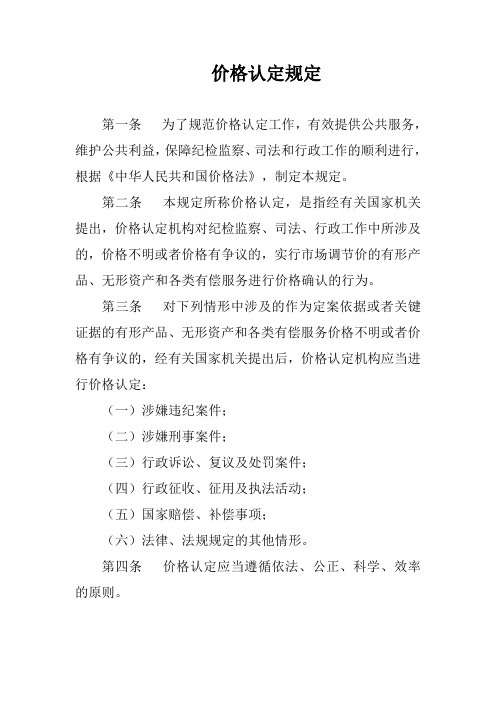 价格认定规定

第一条　为了规范价格认定工作，有效提供公共服务，维护公共利益，保障纪检监察、司法和行政工作的顺利进行，根据《中华人民共和国价格法》，制定本规定。

第二条　本规定所称价格认定，是指经有关国家机关提出，价格认定机构对纪检监察、司法、行政工作中所涉及的，价格不明或者价格有争议的，实行市场调节价的有形产品、无形资产和各类有偿服务进行价格确认的行为。

第三条　对下列情形中涉及的作为定案依据或者关键证据的有形产品、无形资产和各类有偿服务价格不明或者价格有争议的，经有关国家机关提出后，价格认定机构应当进行价格认定：

（一）涉嫌违纪案件；

（二）涉嫌刑事案件；

（三）行政诉讼、复议及处罚案件；

（四）行政征收、征用及执法活动；

（五）国家赔偿、补偿事项；

（六）法律、法规规定的其他情形。

第四条　价格认定应当遵循依法、公正、科学、效率的原则。